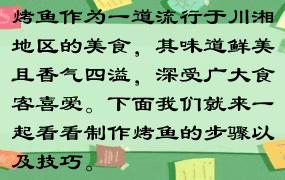 烤鱼作为一道流行于川湘地区的美食，其味道鲜美且香气四溢，深受广大食客喜爱。下面我们就来一起看看制作烤鱼的步骤以及技巧。